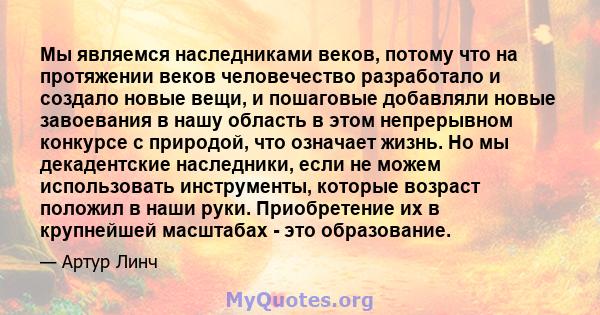 Мы являемся наследниками веков, потому что на протяжении веков человечество разработало и создало новые вещи, и пошаговые добавляли новые завоевания в нашу область в этом непрерывном конкурсе с природой, что означает жизнь. Но мы декадентские наследники, если не можем использовать инструменты, которые возраст положил в наши руки. Приобретение их в крупнейшей масштабах - это образование.

— Артур Линч

MyQuotes.org